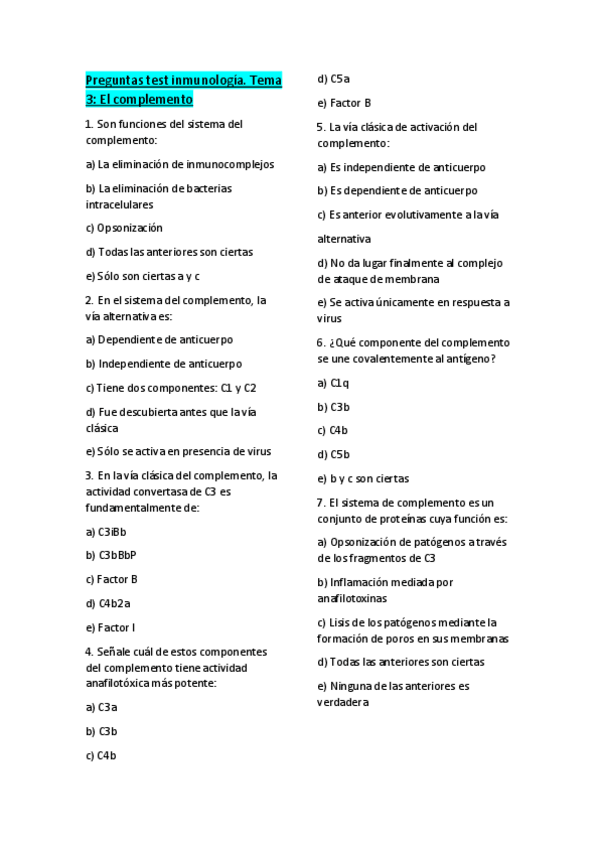 Preguntas test inmunología. Tema 3: El complemento

1. Son funciones del sistema del complemento:

a) La eliminación de inmunocomplejos

b) La eliminación de bacterias intracelulares

c) Opsonización

d) Todas las anteriores son ciertas

e) Sólo son ciertas a y c

2. En el sistema del complemento, la vía alternativa es:

a) Dependiente de anticuerpo

b) Independiente de anticuerpo

c) Tiene dos componentes: C1 y C2

d) Fue descubierta antes que la vía clásica

e) Sólo se activa en presencia de virus

3. En la vía clásica del complemento, la actividad convertasa de C3 es fundamentalmente de:

a) C3iBb

b) C3bBbP

c) Factor B

d) C4b2a

e) Factor I

4. Señale cuál de estos componentes del complemento tiene actividad anafilotóxica más potente:

a) C3a

b) C3b

c) C4b

d) C5a

e) Factor B

5. La vía clásica de activación del complemento:

a) Es independiente de anticuerpo

b) Es dependiente de anticuerpo

c) Es anterior evolutivamente a la vía alternativa

d) No da lugar finalmente al complejo de ataque de membrana

e) Se activa únicamente en respuesta a virus

6. ¿Qué componente del complemento se une covalentemente al antígeno?

a) C1q

b) C3b

c) C4b

d) C5b

e) b y c son ciertas

7. El sistema de complemento es un conjunto de proteínas cuya función es:

a) Opsonización de patógenos a través de los fragmentos de C3

b) Inflamación mediada por anafilotoxinas

c) Lisis de los patógenos mediante la formación de poros en sus membranas

d) Todas las anteriores son ciertas

e) Ninguna de las anteriores es verdadera